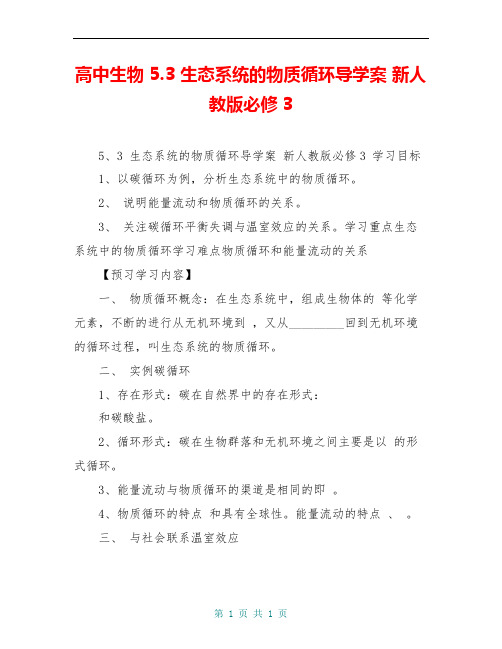 高中生物 5.3 生态系统的物质循环导学案 新人教版必修 3

5、3 生态系统的物质循环导学案 新人教版必修 3 学习目标 1、以碳循环为例，分析生态系统中的物质循环。

2、 说明能量流动和物质循环的关系。

3、 关注碳循环平衡失调与温室效应的关系。学习重点生态系统中的物质循环学习难点物质循环和能量流动的关系

【预习学习内容】

一、 物质循环概念：在生态系统中，组成生物体的 等化学元素，不断的进行从无机环境到 ，又从_________回到无机环境的循环过程，叫生态系统的物质循环。

二、 实例碳循环

1、存在形式：碳在自然界中的存在形式：

和碳酸盐。

2、循环形式：碳在生物群落和无机环境之间主要是以 的形式循环。

3、能量流动与物质循环的渠道是相同的即 。

4、物质循环的特点 和具有全球性。能量流动的特点 、 。

三、 与社会联系温室效应

第 1 页 共 1 页